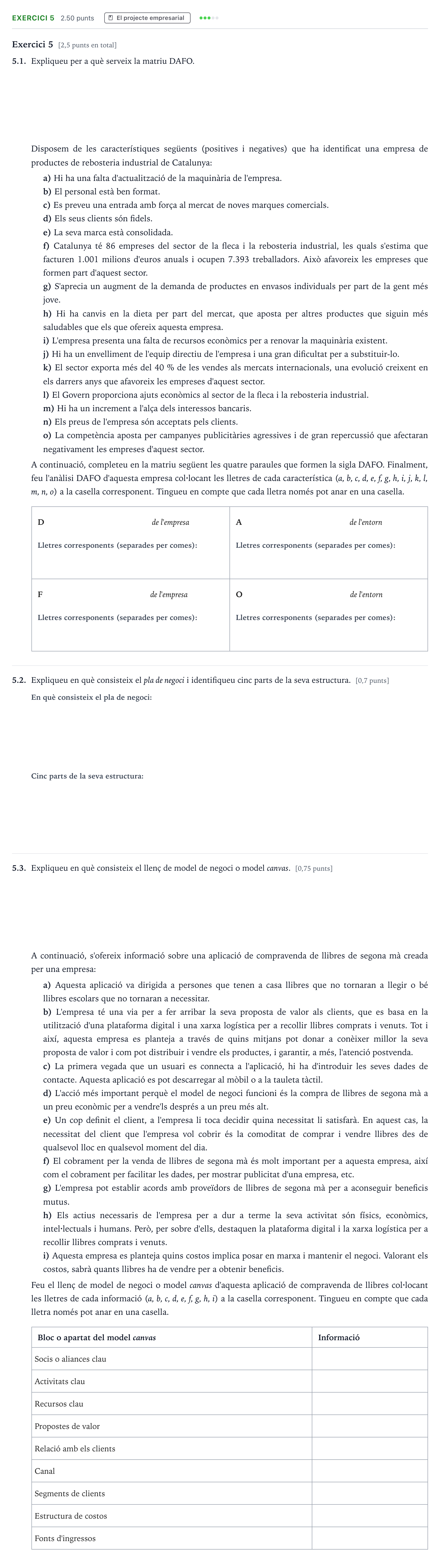 EXERCICI 5 2.50 punts El projecte empresarial

Exercici 5 [2,5 punts en total]

5.1. Expliqueu per a què serveix la matriu DAFO.

Disposem de les característiques següents (positives i negatives) que ha identificat una empresa de productes de rebosteria industrial de Catalunya:

a) Hi ha una falta d'actualització de la maquinària de l'empresa.
b) El personal està ben format.
c) Es preveu una entrada amb força al mercat de noves marques comercials.
d) Els seus clients són fidels.
e) La seva marca està consolidada.
f) Catalunya té 86 empreses del sector de la fleca i la rebosteria industrial, les quals s'estima que facturen 1.001 milions d'euros anuals i ocupen 7.393 treballadors. Això afavoreix les empreses que formen part d'aquest sector.
g) S'aprecia un augment de la demanda de productes en envasos individuals per part de la gent més jove.
h) Hi ha canvis en la dieta per part del mercat, que aposta per altres productes que siguin més saludables que els que ofereix aquesta empresa.
i) L'empresa presenta una falta de recursos econòmics per a renovar la maquinària existent.
j) Hi ha un envelliment de l'equip directiu de l'empresa i una gran dificultat per a substituir-lo.
k) El sector exporta més del 40 % de les vendes als mercats internacionals, una evolució creixent en els darrers anys que afavoreix les empreses d'aquest sector.
l) El Govern proporciona ajuts econòmics al sector de la fleca i la rebosteria industrial.
m) Hi ha un increment a l'alça dels interessos bancaris.
n) Els preus de l'empresa són acceptats pels clients.
o) La competència aposta per campanyes publicitàries agressives i de gran repercussió que afectaran negativament les empreses d'aquest sector.

A continuació, completeu en la matriu següent les quatre paraules que formen la sigla DAFO. Finalment, feu l'anàlisi DAFO d'aquesta empresa col·locant les lletres de cada característica (a, b, c, d, e, f, g, h, i, j, k, l, m, n, o) a la casella corresponent. Tingueu en compte que cada lletra només pot anar en una casella.

D de l'empresa
Lletres corresponents (separades per comes):

A de l'entorn
Lletres corresponents (separades per comes):

F de l'empresa
Lletres corresponents (separades per comes):

O de l'entorn
Lletres corresponents (separades per comes):

5.2. Expliqueu en què consisteix el pla de negoci i identifiqueu cinc parts de la seva estructura. [0,7 punts]

En què consisteix el pla de negoci:

Cinc parts de la seva estructura:

5.3. Expliqueu en què consisteix el llenç de model de negoci o model canvas. [0,75 punts]

A continuació, s'ofereix informació sobre una aplicació de compravenda de llibres de segona mà creada per una empresa:

a) Aquesta aplicació va dirigida a persones que tenen a casa llibres que no tornaran a llegir o bé llibres escolars que no tornaran a necessitar.
b) L'empresa té una via per a fer arribar la seva proposta de valor als clients, que es basa en la utilització d'una plataforma digital i una xarxa logística per a recollir llibres comprats i venuts. Tot i així, aquesta empresa es planteja a través de quins mitjans pot donar a conèixer millor la seva proposta de valor i com pot distribuir i vendre els productes, i garantir, a més, l'atenció postvenda.
c) La primera vegada que un usuari es connecta a l'aplicació, hi ha d'introduir les seves dades de contacte. Aquesta aplicació es pot descarregar al mòbil o a la tauleta tàctil.
d) L'acció més important perquè el model de negoci funcioni és la compra de llibres de segona mà a un preu econòmic per a vendre'ls després a un preu més alt.
e) Un cop definit el client, a l'empresa li toca decidir quina necessitat li satisfarà. En aquest cas, la necessitat del client que l'empresa vol cobrir és la comoditat de comprar i vendre llibres des de qualsevol lloc en qualsevol moment del dia.
f) El cobrament per la venda de llibres de segona mà és molt important per a aquesta empresa, així com el cobrament per facilitar les dades, per mostrar publicitat d'una empresa, etc.
g) L'empresa pot establir acords amb proveïdors de llibres de segona mà per a aconseguir beneficis mutus.
h) Els actius necessaris de l'empresa per a dur a terme la seva activitat són físics, econòmics, intel·lectuals i humans. Però, per sobre d'ells, destaquen la plataforma digital i la xarxa logística per a recollir llibres comprats i venuts.
i) Aquesta empresa es planteja quins costos implica posar en marxa i mantenir el negoci. Valorant els costos, sabrà quants llibres ha de vendre per a obtenir beneficis.

Feu el llenç de model de negoci o model canvas d'aquesta aplicació de compravenda de llibres col·locant les lletres de cada informació (a, b, c, d, e, f, g, h, i) a la casella corresponent. Tingueu en compte que cada lletra només pot anar en una casella.

| Bloc o apartat del model canvas | Informació |
|---|---|
| Socis o aliances clau | |
| Activitats clau | |
| Recursos clau | |
| Propostes de valor | |
| Relació amb els clients | |
| Canal | |
| Segments de clients | |
| Estructura de costos | |
| Fonts d'ingressos | |